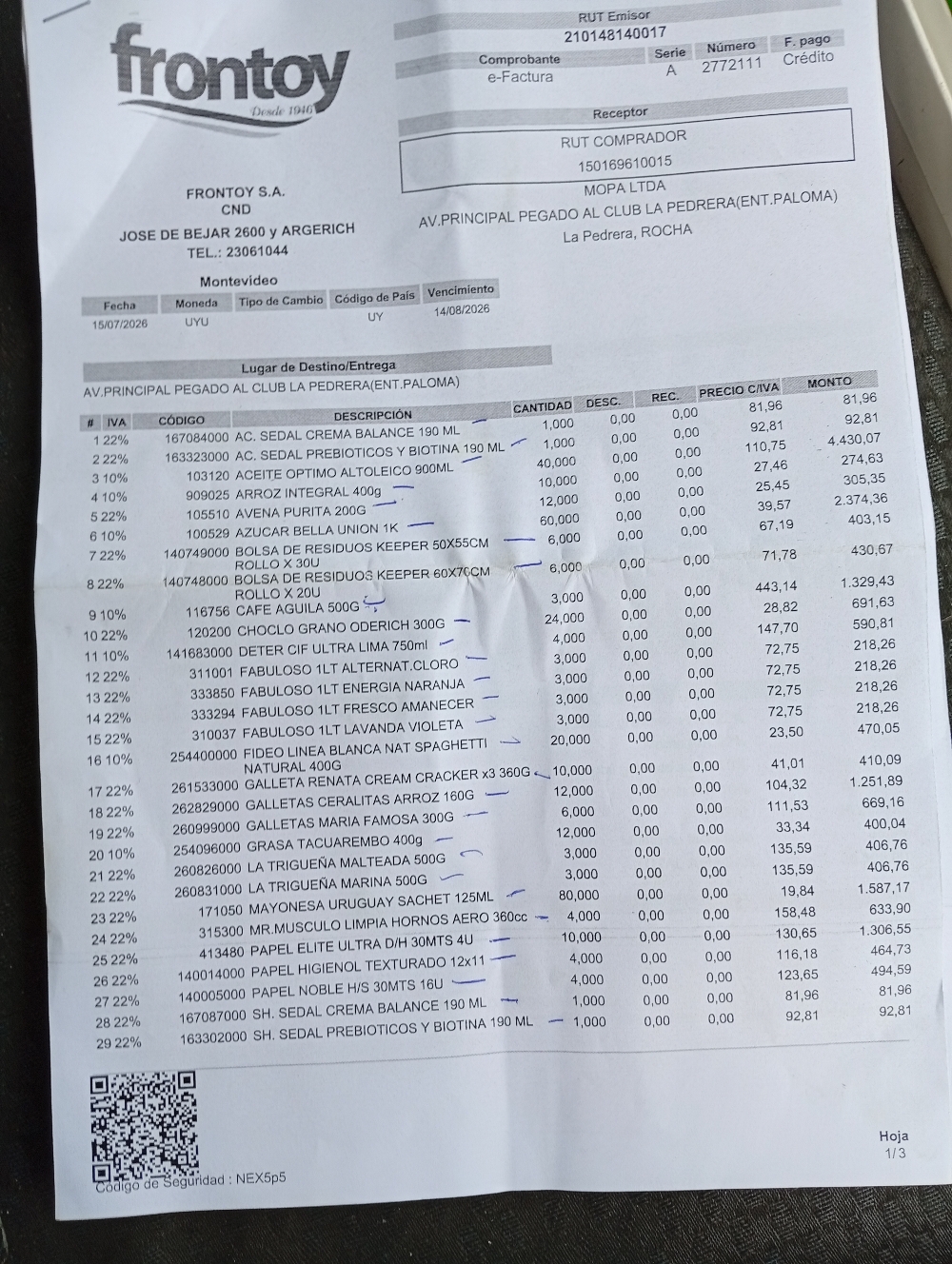 frontoy
Desde 1946

RUT Emisor
210148140017

| Comprobante | Serie | Número | F. pago |
|---|---|---|---|
| e-Factura | A | 2772111 | Crédito |

Receptor
RUT COMPRADOR
150169610015
MOPA LTDA
AV.PRINCIPAL PEGADO AL CLUB LA PEDRERA(ENT.PALOMA)
La Pedrera, ROCHA

FRONTOY S.A.
CND
JOSE DE BEJAR 2600 y ARGERICH
TEL.: 23061044

Montevideo

| Fecha | Moneda | Tipo de Cambio | Código de País | Vencimiento |
|---|---|---|---|---|
| 15/07/2026 | UYU | | UY | 14/08/2026 |

Lugar de Destino/Entrega
AV.PRINCIPAL PEGADO AL CLUB LA PEDRERA(ENT.PALOMA)

| # | IVA | CÓDIGO | DESCRIPCIÓN | CANTIDAD | DESC. | REC. | PRECIO C/IVA | MONTO |
|---|---|---|---|---|---|---|---|---|
| 1 | 22% | 167084000 | AC. SEDAL CREMA BALANCE 190 ML | 1,000 | 0,00 | 0,00 | 81,96 | 81,96 |
| 2 | 22% | 163323000 | AC. SEDAL PREBIOTICOS Y BIOTINA 190 ML | 1,000 | 0,00 | 0,00 | 92,81 | 92,81 |
| 3 | 10% | 103120 | ACEITE OPTIMO ALTOLEICO 900ML | 40,000 | 0,00 | 0,00 | 110,75 | 4.430,07 |
| 4 | 10% | 909025 | ARROZ INTEGRAL 400g | 10,000 | 0,00 | 0,00 | 27,46 | 274,63 |
| 5 | 22% | 105510 | AVENA PURITA 200G | 12,000 | 0,00 | 0,00 | 25,45 | 305,35 |
| 6 | 10% | 100529 | AZUCAR BELLA UNION 1K | 60,000 | 0,00 | 0,00 | 39,57 | 2.374,36 |
| 7 | 22% | 140749000 | BOLSA DE RESIDUOS KEEPER 50X55CM ROLLO X 30U | 6,000 | 0,00 | 0,00 | 67,19 | 403,15 |
| 8 | 22% | 140748000 | BOLSA DE RESIDUOS KEEPER 60X70CM ROLLO X 20U | 6,000 | 0,00 | 0,00 | 71,78 | 430,67 |
| 9 | 10% | 116756 | CAFE AGUILA 500G | 3,000 | 0,00 | 0,00 | 443,14 | 1.329,43 |
| 10 | 22% | 120200 | CHOCLO GRANO ODERICH 300G | 24,000 | 0,00 | 0,00 | 28,82 | 691,63 |
| 11 | 10% | 141683000 | DETER CIF ULTRA LIMA 750ml | 4,000 | 0,00 | 0,00 | 147,70 | 590,81 |
| 12 | 22% | 311001 | FABULOSO 1LT ALTERNAT.CLORO | 3,000 | 0,00 | 0,00 | 72,75 | 218,26 |
| 13 | 22% | 333850 | FABULOSO 1LT ENERGIA NARANJA | 3,000 | 0,00 | 0,00 | 72,75 | 218,26 |
| 14 | 22% | 333294 | FABULOSO 1LT FRESCO AMANECER | 3,000 | 0,00 | 0,00 | 72,75 | 218,26 |
| 15 | 22% | 310037 | FABULOSO 1LT LAVANDA VIOLETA | 3,000 | 0,00 | 0,00 | 72,75 | 218,26 |
| 16 | 10% | 254400000 | FIDEO LINEA BLANCA NAT SPAGHETTI NATURAL 400G | 20,000 | 0,00 | 0,00 | 23,50 | 470,05 |
| 17 | 22% | 261533000 | GALLETA RENATA CREAM CRACKER x3 360G | 10,000 | 0,00 | 0,00 | 41,01 | 410,09 |
| 18 | 22% | 262829000 | GALLETAS CERALITAS ARROZ 160G | 12,000 | 0,00 | 0,00 | 104,32 | 1.251,89 |
| 19 | 22% | 260999000 | GALLETAS MARIA FAMOSA 300G | 6,000 | 0,00 | 0,00 | 111,53 | 669,16 |
| 20 | 10% | 254096000 | GRASA TACUAREMBO 400g | 12,000 | 0,00 | 0,00 | 33,34 | 400,04 |
| 21 | 22% | 260826000 | LA TRIGUEÑA MALTEADA 500G | 3,000 | 0,00 | 0,00 | 135,59 | 406,76 |
| 22 | 22% | 260831000 | LA TRIGUEÑA MARINA 500G | 3,000 | 0,00 | 0,00 | 135,59 | 406,76 |
| 23 | 22% | 171050 | MAYONESA URUGUAY SACHET 125ML | 80,000 | 0,00 | 0,00 | 19,84 | 1.587,17 |
| 24 | 22% | 315300 | MR.MUSCULO LIMPIA HORNOS AERO 360cc | 4,000 | 0,00 | 0,00 | 158,48 | 633,90 |
| 25 | 22% | 413480 | PAPEL ELITE ULTRA D/H 30MTS 4U | 10,000 | 0,00 | 0,00 | 130,65 | 1.306,55 |
| 26 | 22% | 140014000 | PAPEL HIGIENOL TEXTURADO 12x11 | 4,000 | 0,00 | 0,00 | 116,18 | 464,73 |
| 27 | 22% | 140005000 | PAPEL NOBLE H/S 30MTS 16U | 4,000 | 0,00 | 0,00 | 123,65 | 494,59 |
| 28 | 22% | 167087000 | SH. SEDAL CREMA BALANCE 190 ML | 1,000 | 0,00 | 0,00 | 81,96 | 81,96 |
| 29 | 22% | 163302000 | SH. SEDAL PREBIOTICOS Y BIOTINA 190 ML | 1,000 | 0,00 | 0,00 | 92,81 | 92,81 |

Código de Seguridad : NEX5p5

Hoja
1/3